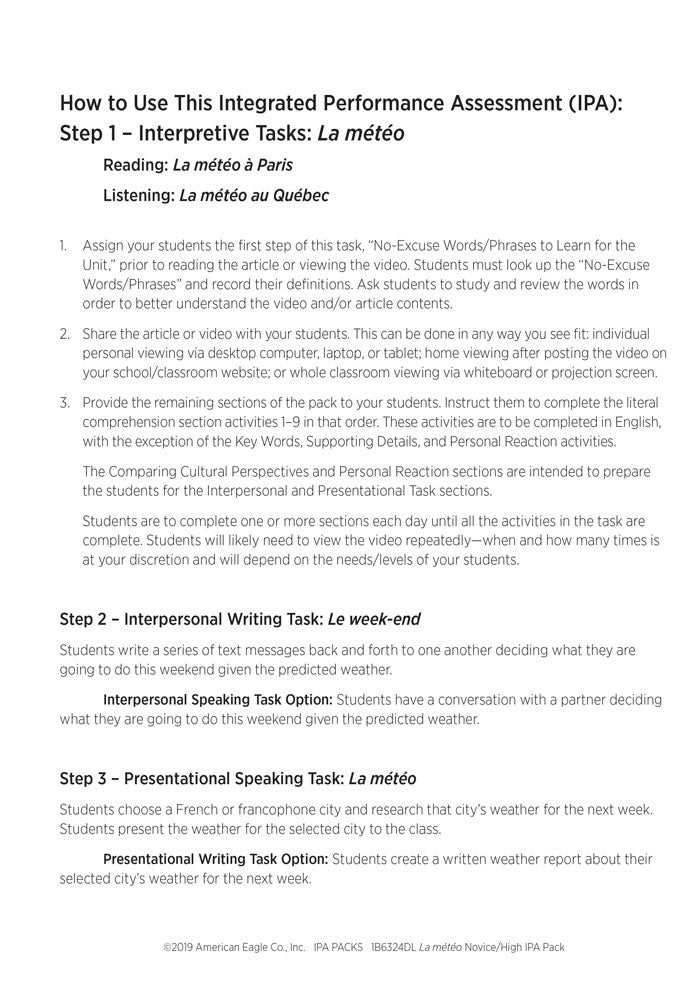 How to Use This Integrated Performance Assessment (IPA):
Step 1 – Interpretive Tasks: La météo

Reading: La météo à Paris

Listening: La météo au Québec

1. Assign your students the first step of this task, "No-Excuse Words/Phrases to Learn for the Unit," prior to reading the article or viewing the video. Students must look up the "No-Excuse Words/Phrases" and record their definitions. Ask students to study and review the words in order to better understand the video and/or article contents.

2. Share the article or video with your students. This can be done in any way you see fit: individual personal viewing via desktop computer, laptop, or tablet; home viewing after posting the video on your school/classroom website; or whole classroom viewing via whiteboard or projection screen.

3. Provide the remaining sections of the pack to your students. Instruct them to complete the literal comprehension section activities 1–9 in that order. These activities are to be completed in English, with the exception of the Key Words, Supporting Details, and Personal Reaction activities.

The Comparing Cultural Perspectives and Personal Reaction sections are intended to prepare the students for the Interpersonal and Presentational Task sections.

Students are to complete one or more sections each day until all the activities in the task are complete. Students will likely need to view the video repeatedly—when and how many times is at your discretion and will depend on the needs/levels of your students.

Step 2 – Interpersonal Writing Task: Le week-end

Students write a series of text messages back and forth to one another deciding what they are going to do this weekend given the predicted weather.

Interpersonal Speaking Task Option: Students have a conversation with a partner deciding what they are going to do this weekend given the predicted weather.

Step 3 – Presentational Speaking Task: La météo

Students choose a French or francophone city and research that city's weather for the next week. Students present the weather for the selected city to the class.

Presentational Writing Task Option: Students create a written weather report about their selected city's weather for the next week.

©2019 American Eagle Co., Inc. IPA PACKS 1B6324DL La météo Novice/High IPA Pack